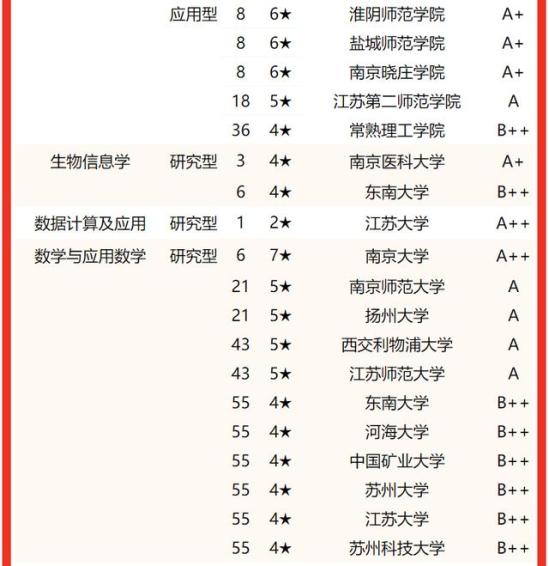 |  |  |  |  |  |  |
|---|---|---|---|---|---|
|  | 应用型 | 8 | 6★ | 淮阴师范学院 | A+ |
|  |  | 8 | 6★ | 盐城师范学院 | A+ |
|  |  | 8 | 6★ | 南京晓庄学院 | A+ |
|  |  | 18 | 5★ | 江苏第二师范学院 | A |
|  |  | 36 | 4★ | 常熟理工学院 | B++ |
| 生物信息学 | 研究型 | 3 | 4★ | 南京医科大学 | A+ |
|  |  | 6 | 4★ | 东南大学 | B++ |
| 数据计算及应用 | 研究型 | 1 | 2★ | 江苏大学 | A++ |
| 数学与应用数学 | 研究型 | 6 | 7★ | 南京大学 | A++ |
|  |  | 21 | 5★ | 南京师范大学 | A |
|  |  | 21 | 5★ | 扬州大学 | A |
|  |  | 43 | 5★ | 西交利物浦大学 | A |
|  |  | 43 | 5★ | 江苏师范大学 | A |
|  |  | 55 | 4★ | 东南大学 | B++ |
|  |  | 55 | 4★ | 河海大学 | B++ |
|  |  | 55 | 4★ | 中国矿业大学 | B++ |
|  |  | 55 | 4★ | 苏州大学 | B++ |
|  |  | 55 | 4★ | 江苏大学 | B++ |
|  |  | 55 | 4★ | 苏州科技大学 | B++ |